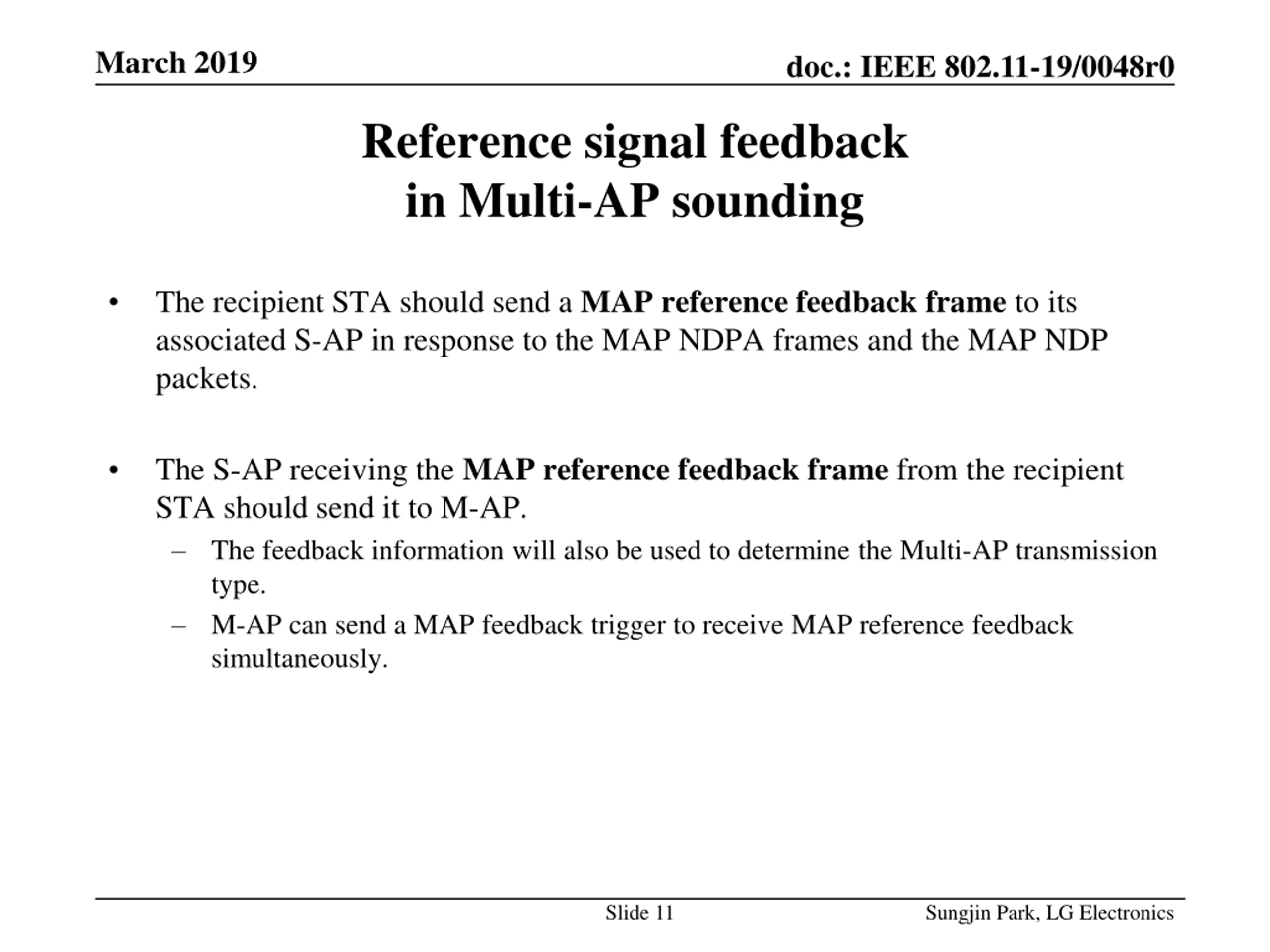 March 2019

doc.: IEEE 802.11-19/0048r0

Reference signal feedback
in Multi-AP sounding

• The recipient STA should send a MAP reference feedback frame to its associated S-AP in response to the MAP NDPA frames and the MAP NDP packets.

• The S-AP receiving the MAP reference feedback frame from the recipient STA should send it to M-AP.
– The feedback information will also be used to determine the Multi-AP transmission type.
– M-AP can send a MAP feedback trigger to receive MAP reference feedback simultaneously.

Slide 11

Sungjin Park, LG Electronics